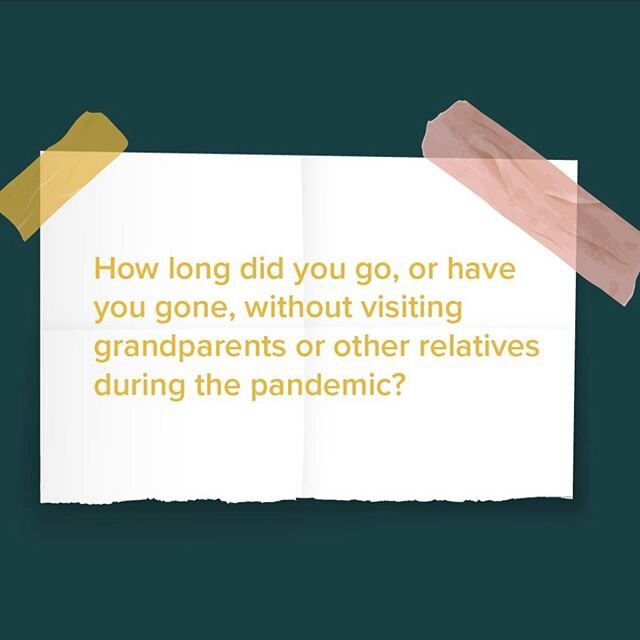 How long did you go, or have you gone, without visiting grandparents or other relatives during the pandemic?